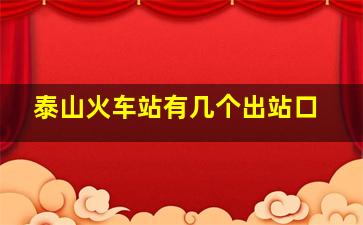 泰山火车站有几个出站口